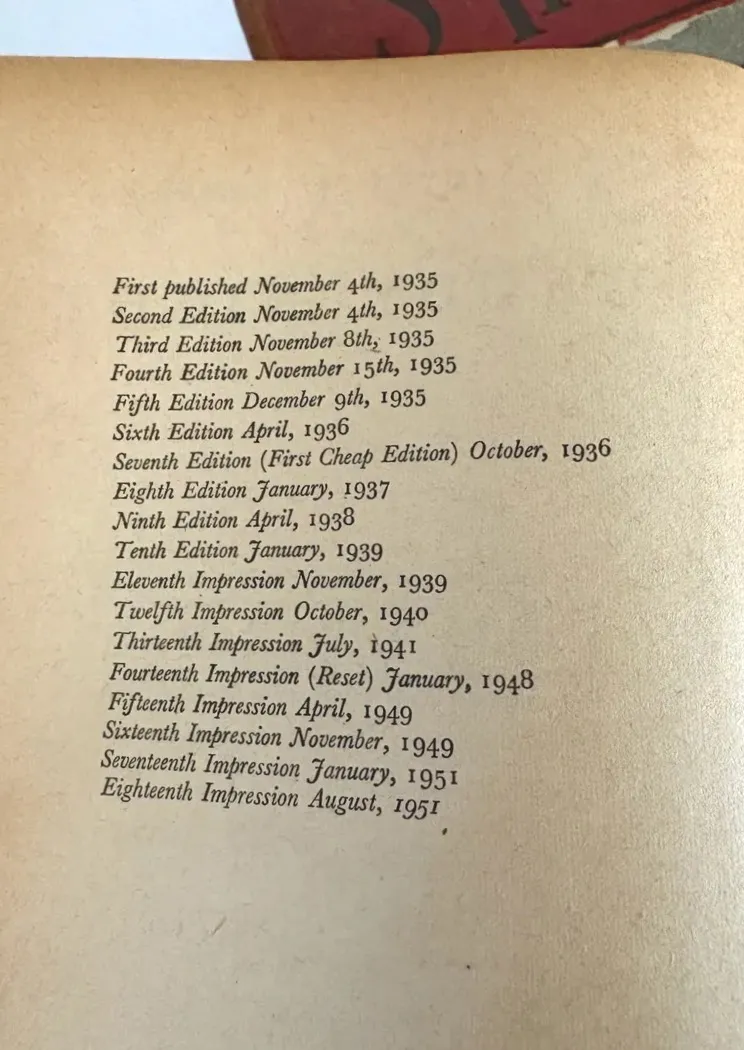 First published November 4th, 1935
Second Edition November 4th, 1935
Third Edition November 8th, 1935
Fourth Edition November 15th, 1935
Fifth Edition December 9th, 1935
Sixth Edition April, 1936
Seventh Edition (First Cheap Edition) October, 1936
Eighth Edition January, 1937
Ninth Edition April, 1938
Tenth Edition January, 1939
Eleventh Impression November, 1939
Twelfth Impression October, 1940
Thirteenth Impression July, 1941
Fourteenth Impression (Reset) January, 1948
Fifteenth Impression April, 1949
Sixteenth Impression November, 1949
Seventeenth Impression January, 1951
Eighteenth Impression August, 1951